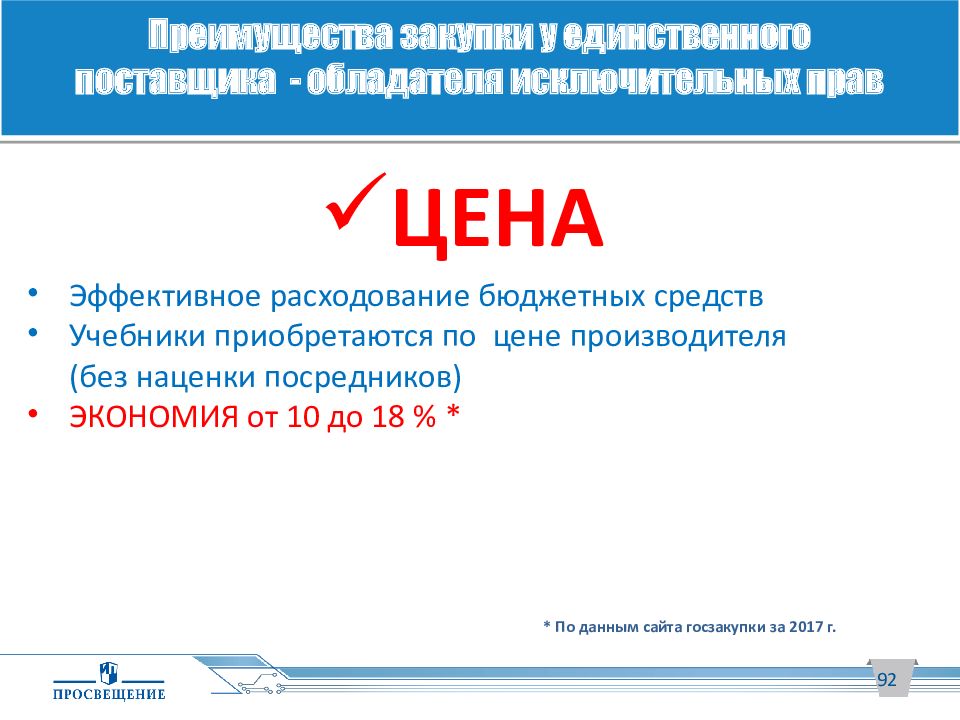 Преимущества закупки у единственного поставщика - обладателя исключительных прав

✓ЦЕНА

• Эффективное расходование бюджетных средств
• Учебники приобретаются по цене производителя (без наценки посредников)
• ЭКОНОМИЯ от 10 до 18 % *

* По данным сайта госзакупки за 2017 г.

ПРОСВЕЩЕНИЕ

92